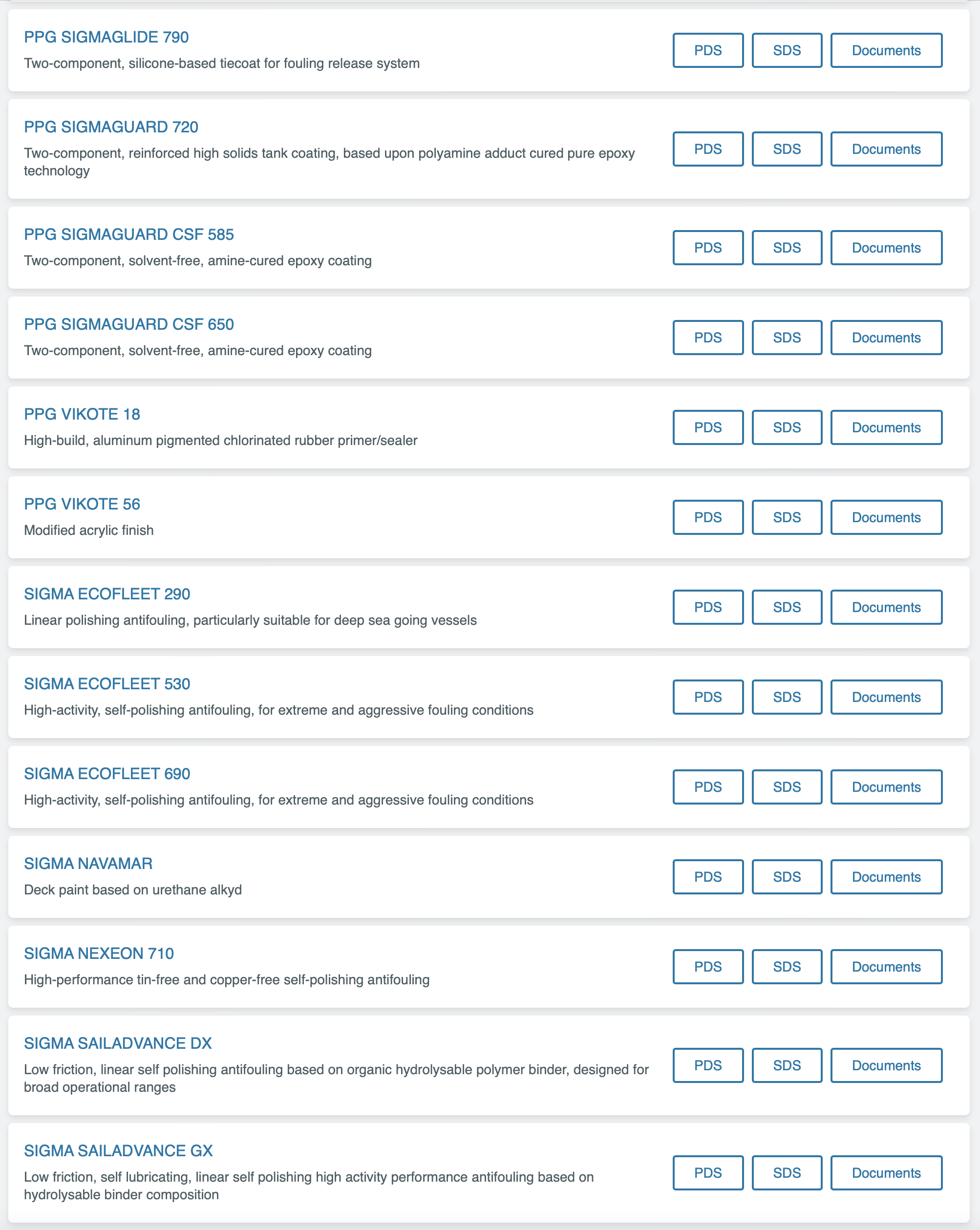 PPG SIGMAGLIDE 790
Two-component, silicone-based tiecoat for fouling release system
PDS SDS Documents

PPG SIGMAGUARD 720
Two-component, reinforced high solids tank coating, based upon polyamine adduct cured pure epoxy technology
PDS SDS Documents

PPG SIGMAGUARD CSF 585
Two-component, solvent-free, amine-cured epoxy coating
PDS SDS Documents

PPG SIGMAGUARD CSF 650
Two-component, solvent-free, amine-cured epoxy coating
PDS SDS Documents

PPG VIKOTE 18
High-build, aluminum pigmented chlorinated rubber primer/sealer
PDS SDS Documents

PPG VIKOTE 56
Modified acrylic finish
PDS SDS Documents

SIGMA ECOFLEET 290
Linear polishing antifouling, particularly suitable for deep sea going vessels
PDS SDS Documents

SIGMA ECOFLEET 530
High-activity, self-polishing antifouling, for extreme and aggressive fouling conditions
PDS SDS Documents

SIGMA ECOFLEET 690
High-activity, self-polishing antifouling, for extreme and aggressive fouling conditions
PDS SDS Documents

SIGMA NAVAMAR
Deck paint based on urethane alkyd
PDS SDS Documents

SIGMA NEXEON 710
High-performance tin-free and copper-free self-polishing antifouling
PDS SDS Documents

SIGMA SAILADVANCE DX
Low friction, linear self polishing antifouling based on organic hydrolysable polymer binder, designed for broad operational ranges
PDS SDS Documents

SIGMA SAILADVANCE GX
Low friction, self lubricating, linear self polishing high activity performance antifouling based on hydrolysable binder composition
PDS SDS Documents